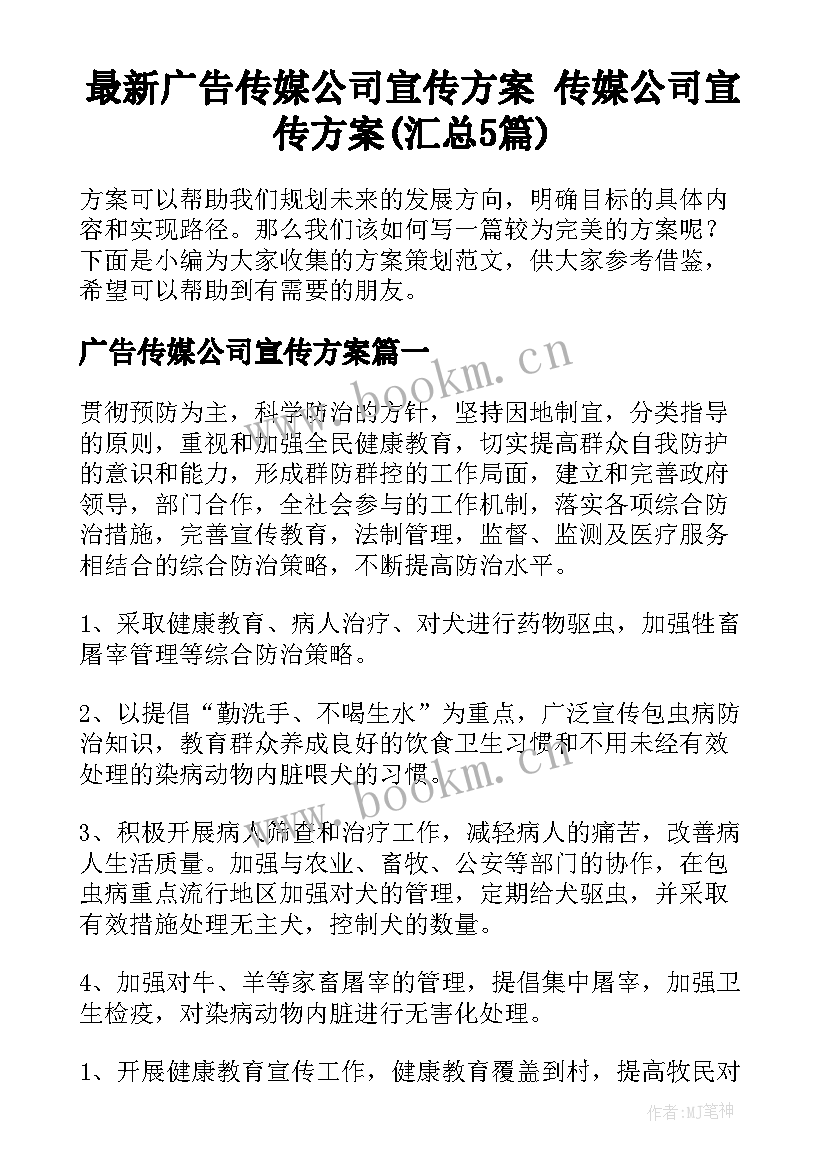 最新广告传媒公司宣传方案 传媒公司宣传方案(汇总5篇)

方案可以帮助我们规划未来的发展方向，明确目标的具体内容和实现路径。那么我们该如何写一篇较为完美的方案呢？下面是小编为大家收集的方案策划范文，供大家参考借鉴，希望可以帮助到有需要的朋友。

广告传媒公司宣传方案篇一

www.bookm.cn

贯彻预防为主，科学防治的方针，坚持因地制宜，分类指导的原则，重视和加强全民健康教育，切实提高群众自我防护的意识和能力，形成群防群控的工作局面，建立和完善政府领导，部门合作，全社会参与的工作机制，落实各项综合防治措施，完善宣传教育，法制管理，监督、监测及医疗服务相结合的综合防治策略，不断提高防治水平。

1、采取健康教育、病人治疗、对犬进行药物驱虫，加强牲畜屠宰管理等综合防治策略。

2、以提倡“勤洗手、不喝生水”为重点，广泛宣传包虫病防治知识，教育群众养成良好的饮食卫生习惯和不用未经有效处理的染病动物内脏喂犬的习惯。

www.bookm.cn

3、积极开展病人筛查和治疗工作，减轻病人的痛苦，改善病人生活质量。加强与农业、畜牧、公安等部门的协作，在包虫病重点流行地区加强对犬的管理，定期给犬驱虫，并采取有效措施处理无主犬，控制犬的数量。

4、加强对牛、羊等家畜屠宰的管理，提倡集中屠宰，加强卫生检疫，对染病动物内脏进行无害化处理。

1、开展健康教育宣传工作，健康教育覆盖到村，提高牧民对

作者：MJ笔神